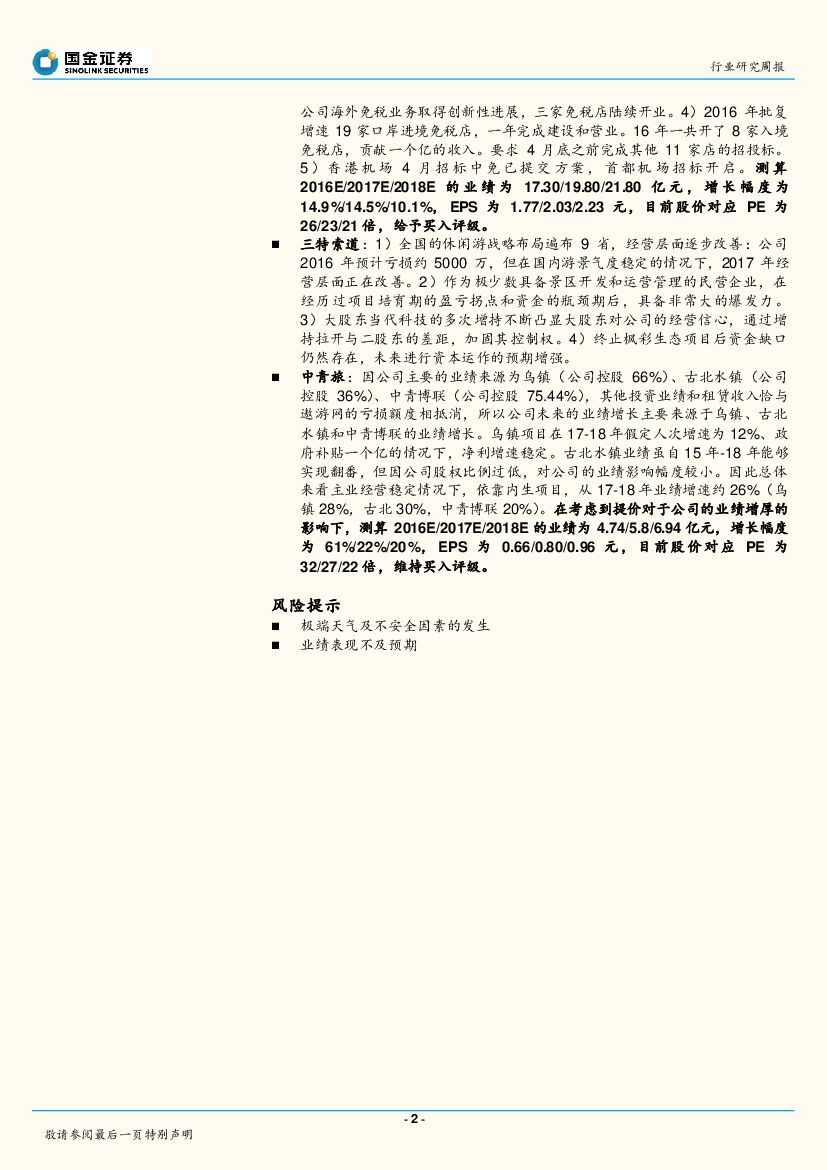 国金证券
SINOLINK SECURITIES

行业研究周报

公司海外免税业务取得创新性进展，三家免税店陆续开业。4）2016 年批复增速 19 家口岸进境免税店，一年完成建设和营业。16 年一共开了 8 家入境免税店，贡献一个亿的收入。要求 4 月底之前完成其他 11 家店的招投标。5）香港机场 4 月招标中免已提交方案，首都机场招标开启。测算 2016E/2017E/2018E 的业绩为 17.30/19.80/21.80 亿元，增长幅度为 14.9%/14.5%/10.1%，EPS 为 1.77/2.03/2.23 元，目前股价对应 PE 为 26/23/21 倍，给予买入评级。

■ 三特索道：1）全国的休闲游战略布局遍布 9 省，经营层面逐步改善：公司 2016 年预计亏损约 5000 万，但在国内游景气度稳定的情况下，2017 年经营层面正在改善。2）作为极少数具备景区开发和运营管理的民营企业，在经历过项目培育期的盈亏拐点和资金的瓶颈期后，具备非常大的爆发力。3）大股东当代科技的多次增持不断凸显大股东对公司的经营信心，通过增持拉开与二股东的差距，加固其控制权。4）终止枫彩生态项目后资金缺口仍然存在，未来进行资本运作的预期增强。

■ 中青旅：因公司主要的业绩来源为乌镇（公司控股 66%）、古北水镇（公司控股 36%）、中青博联（公司控股 75.44%），其他投资业绩和租赁收入恰与遨游网的亏损额度相抵消，所以公司未来的业绩增长主要来源于乌镇、古北水镇和中青博联的业绩增长。乌镇项目在 17-18 年假定人次增速为 12%、政府补贴一个亿的情况下，净利增速稳定。古北水镇业绩虽自 15 年-18 年能够实现翻番，但因公司股权比例过低，对公司的业绩影响幅度较小。因此总体来看主业经营稳定情况下，依靠内生项目，从 17-18 年业绩增速约 26%（乌镇 28%，古北 30%，中青博联 20%）。在考虑到提价对于公司的业绩增厚的影响下，测算 2016E/2017E/2018E 的业绩为 4.74/5.8/6.94 亿元，增长幅度为 61%/22%/20%，EPS 为 0.66/0.80/0.96 元，目前股价对应 PE 为 32/27/22 倍，维持买入评级。

风险提示

■ 极端天气及不安全因素的发生
■ 业绩表现不及预期

- 2 -

敬请参阅最后一页特别声明